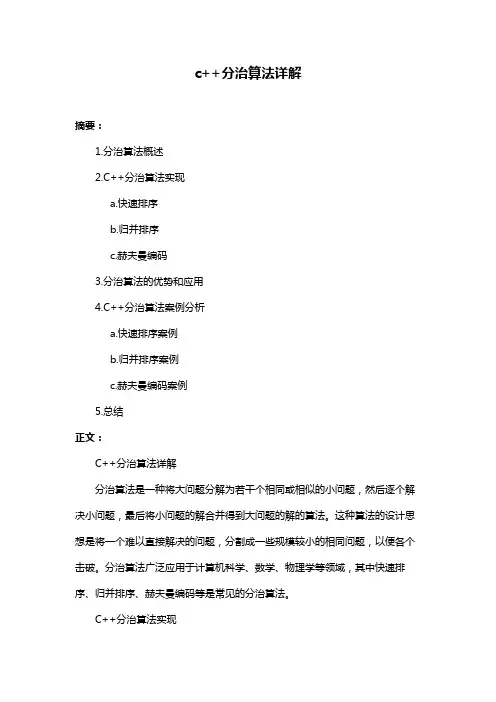 c++分治算法详解

摘要：

1.分治算法概述

2.C++分治算法实现

a.快速排序

b.归并排序

c.赫夫曼编码

3.分治算法的优势和应用

4.C++分治算法案例分析

a.快速排序案例

b.归并排序案例

c.赫夫曼编码案例

5.总结

正文：

C++分治算法详解

分治算法是一种将大问题分解为若干个相同或相似的小问题，然后逐个解决小问题，最后将小问题的解合并得到大问题的解的算法。这种算法的设计思想是将一个难以直接解决的问题，分割成一些规模较小的相同问题，以便各个击破。分治算法广泛应用于计算机科学、数学、物理学等领域，其中快速排序、归并排序、赫夫曼编码等是常见的分治算法。

C++分治算法实现